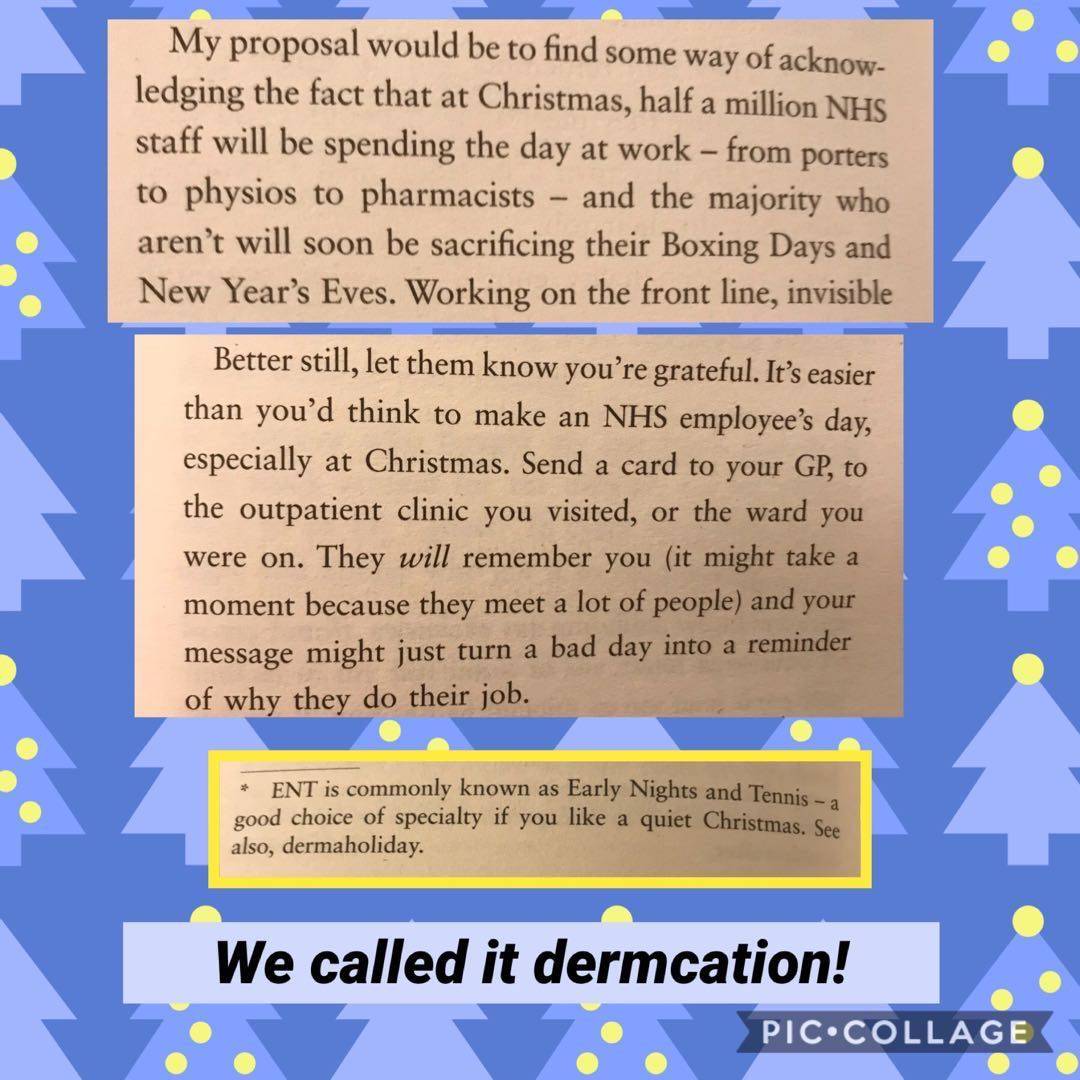 My proposal would be to find some way of acknowledging the fact that at Christmas, half a million NHS staff will be spending the day at work – from porters to physios to pharmacists – and the majority who aren't will soon be sacrificing their Boxing Days and New Year's Eves. Working on the front line, invisible

Better still, let them know you're grateful. It's easier than you'd think to make an NHS employee's day, especially at Christmas. Send a card to your GP, to the outpatient clinic you visited, or the ward you were on. They will remember you (it might take a moment because they meet a lot of people) and your message might just turn a bad day into a reminder of why they do their job.

* ENT is commonly known as Early Nights and Tennis – a good choice of specialty if you like a quiet Christmas. See also, dermaholiday.

We called it dermcation!

PIC•COLLAGE